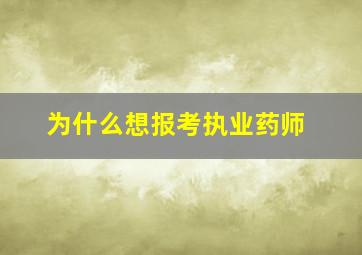 为什么想报考执业药师